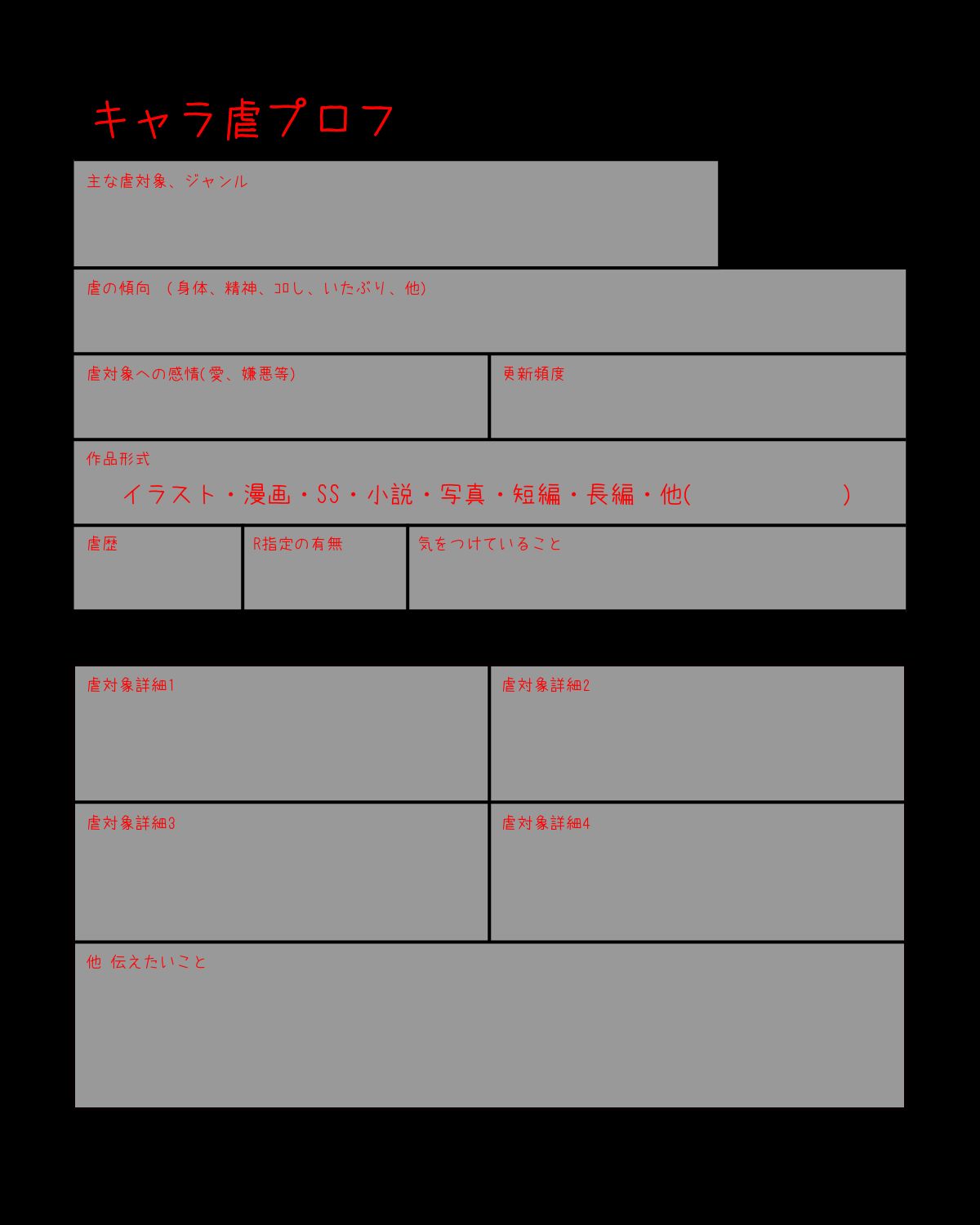 キャラ虐プロフ

主な虐対象、ジャンル

虐の傾向 (身体、精神、コロし、いたぶり、他)

虐対象への感情(愛、嫌悪等)

更新頻度

作品形式

イラスト・漫画・SS・小説・写真・短編・長編・他( )

虐歴

R指定の有無

気をつけていること

虐対象詳細1

虐対象詳細2

虐対象詳細3

虐対象詳細4

他 伝えたいこと